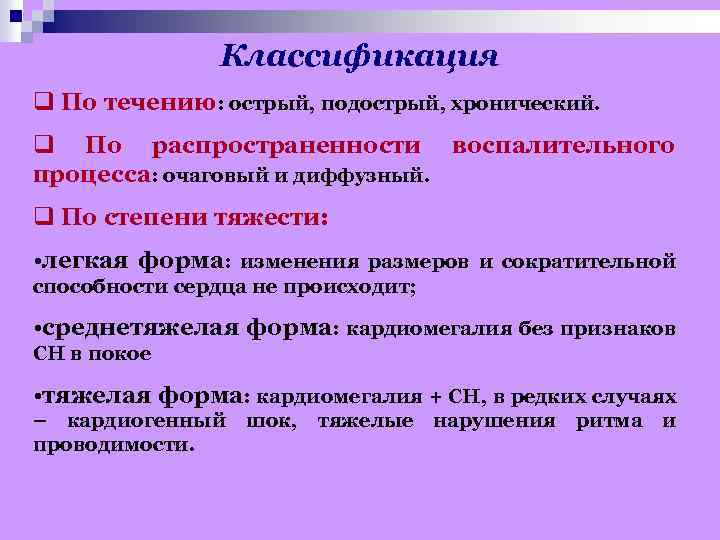 Классификация

❑ По течению: острый, подострый, хронический.

❑ По распространенности воспалительного процесса: очаговый и диффузный.

❑ По степени тяжести:

•легкая форма: изменения размеров и сократительной способности сердца не происходит;

•среднетяжелая форма: кардиомегалия без признаков СН в покое

•тяжелая форма: кардиомегалия + СН, в редких случаях – кардиогенный шок, тяжелые нарушения ритма и проводимости.